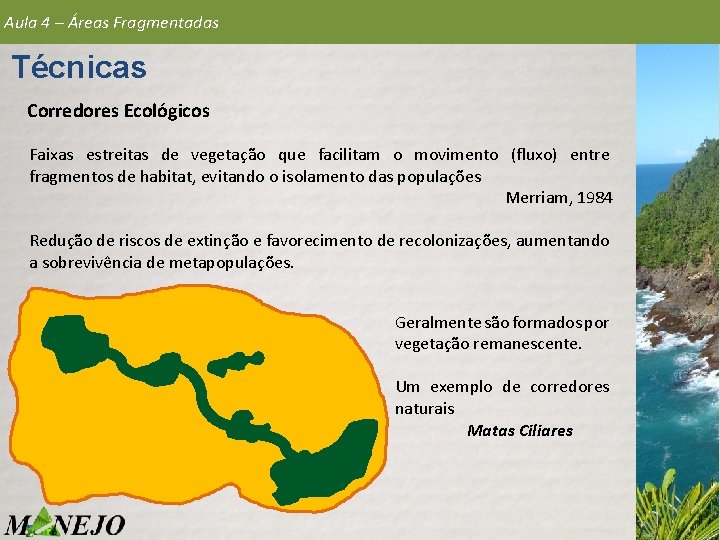 Aula 4 – Áreas Fragmentadas

Técnicas

Corredores Ecológicos

Faixas estreitas de vegetação que facilitam o movimento (fluxo) entre fragmentos de habitat, evitando o isolamento das populações

Merriam, 1984

Redução de riscos de extinção e favorecimento de recolonizações, aumentando a sobrevivência de metapopulações.

Geralmente são formados por vegetação remanescente.

Um exemplo de corredores naturais

Matas Ciliares

MANEJO